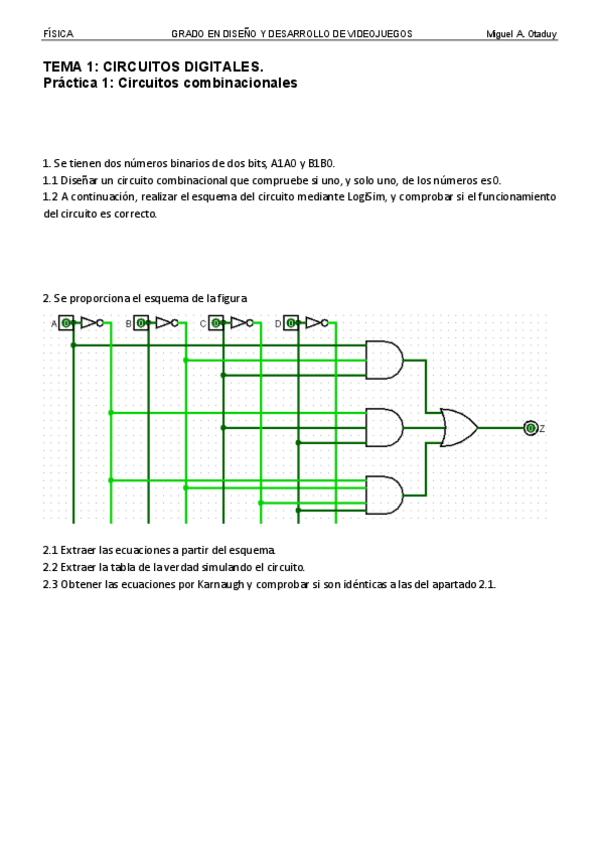 FÍSICA GRADO EN DISEÑO Y DESARROLLO DE VIDEOJUEGOS Miguel A. Otaduy

TEMA 1: CIRCUITOS DIGITALES.
Práctica 1: Circuitos combinacionales

1. Se tienen dos números binarios de dos bits, A1A0 y B1B0.
1.1 Diseñar un circuito combinacional que compruebe si uno, y solo uno, de los números es 0.
1.2 A continuación, realizar el esquema del circuito mediante LogiSim, y comprobar si el funcionamiento del circuito es correcto.

2. Se proporciona el esquema de la figura

A 0 B 0 C 0 D 0 0 Z

2.1 Extraer las ecuaciones a partir del esquema.
2.2 Extraer la tabla de la verdad simulando el circuito.
2.3 Obtener las ecuaciones por Karnaugh y comprobar si son idénticas a las del apartado 2.1.